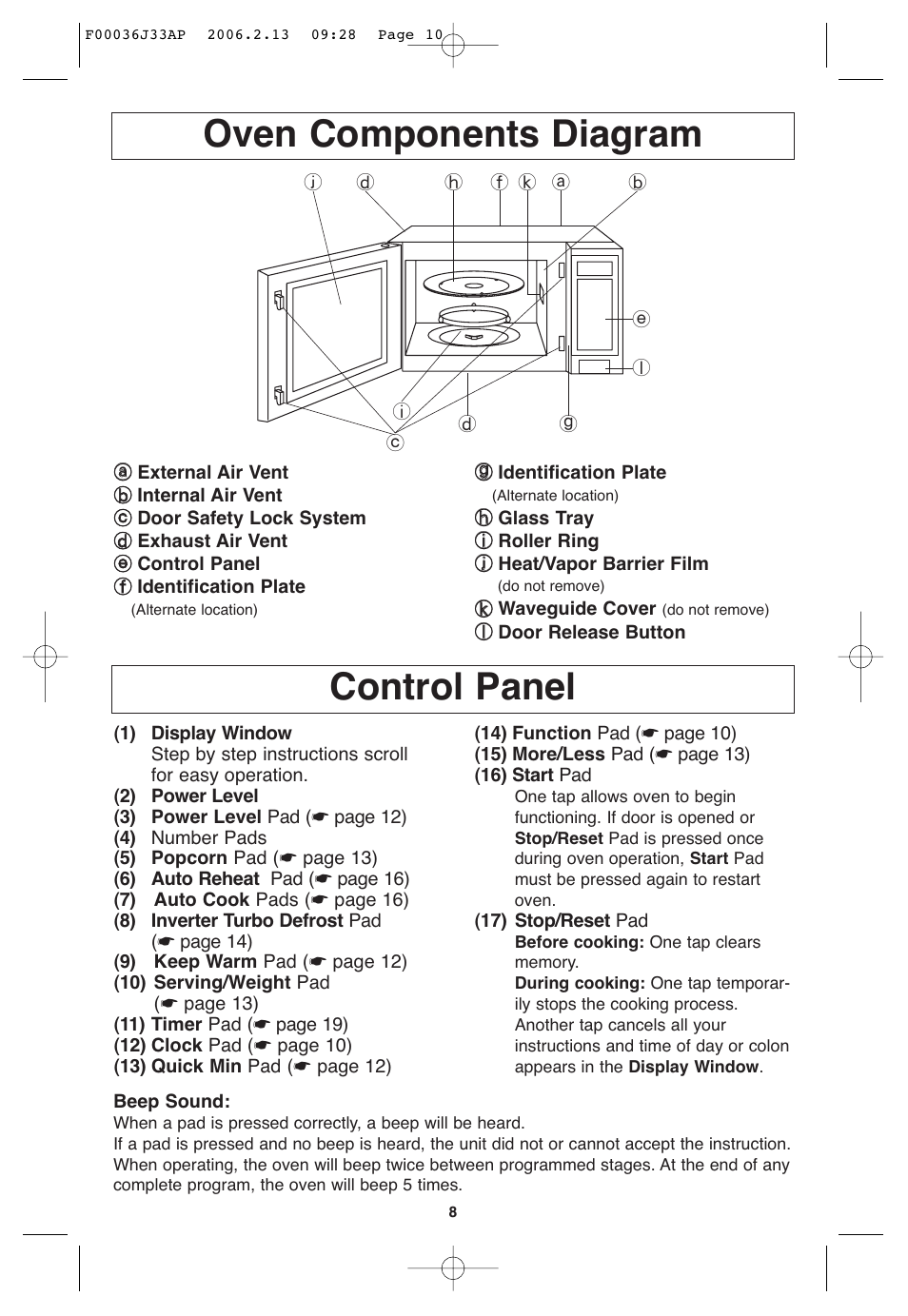 F00036J33AP 2006.2.13 09:28 Page 10

Oven Components Diagram

j d h f k a b

e

l

i d g

c

ⓐ External Air Vent
ⓑ Internal Air Vent
ⓒ Door Safety Lock System
ⓓ Exhaust Air Vent
ⓔ Control Panel
ⓕ Identification Plate
(Alternate location)

ⓖ Identification Plate
(Alternate location)
ⓗ Glass Tray
ⓘ Roller Ring
ⓙ Heat/Vapor Barrier Film
(do not remove)
ⓚ Waveguide Cover (do not remove)
ⓛ Door Release Button

Control Panel

(1) Display Window
Step by step instructions scroll for easy operation.
(2) Power Level
(3) Power Level Pad (☛ page 12)
(4) Number Pads
(5) Popcorn Pad (☛ page 13)
(6) Auto Reheat Pad (☛ page 16)
(7) Auto Cook Pads (☛ page 16)
(8) Inverter Turbo Defrost Pad (☛ page 14)
(9) Keep Warm Pad (☛ page 12)
(10) Serving/Weight Pad (☛ page 13)
(11) Timer Pad (☛ page 19)
(12) Clock Pad (☛ page 10)
(13) Quick Min Pad (☛ page 12)

(14) Function Pad (☛ page 10)
(15) More/Less Pad (☛ page 13)
(16) Start Pad
One tap allows oven to begin functioning. If door is opened or Stop/Reset Pad is pressed once during oven operation, Start Pad must be pressed again to restart oven.
(17) Stop/Reset Pad
Before cooking: One tap clears memory.
During cooking: One tap temporarily stops the cooking process. Another tap cancels all your instructions and time of day or colon appears in the Display Window.

Beep Sound:
When a pad is pressed correctly, a beep will be heard.
If a pad is pressed and no beep is heard, the unit did not or cannot accept the instruction.
When operating, the oven will beep twice between programmed stages. At the end of any complete program, the oven will beep 5 times.

8